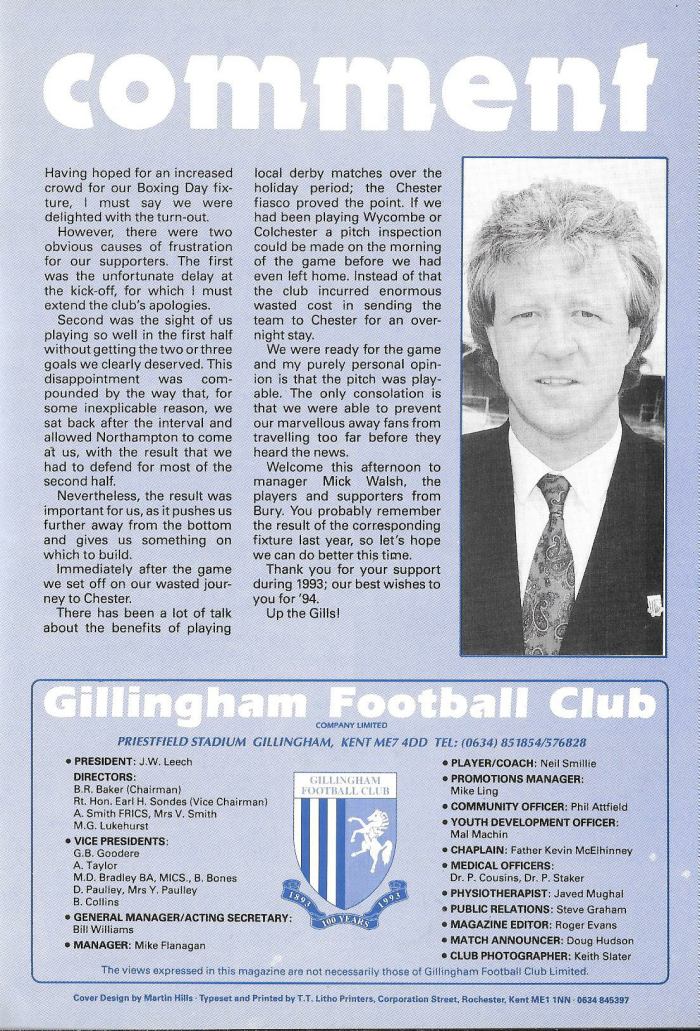 comment

Having hoped for an increased crowd for our Boxing Day fixture, I must say we were delighted with the turn-out.

However, there were two obvious causes of frustration for our supporters. The first was the unfortunate delay at the kick-off, for which I must extend the club's apologies.

Second was the sight of us playing so well in the first half without getting the two or three goals we clearly deserved. This disappointment was compounded by the way that, for some inexplicable reason, we sat back after the interval and allowed Northampton to come at us, with the result that we had to defend for most of the second half.

Nevertheless, the result was important for us, as it pushes us further away from the bottom and gives us something on which to build.

Immediately after the game we set off on our wasted journey to Chester.

There has been a lot of talk about the benefits of playing local derby matches over the holiday period; the Chester fiasco proved the point. If we had been playing Wycombe or Colchester a pitch inspection could be made on the morning of the game before we had even left home. Instead of that the club incurred enormous wasted cost in sending the team to Chester for an overnight stay.

We were ready for the game and my purely personal opinion is that the pitch was playable. The only consolation is that we were able to prevent our marvellous away fans from travelling too far before they heard the news.

Welcome this afternoon to manager Mick Walsh, the players and supporters from Bury. You probably remember the result of the corresponding fixture last year, so let's hope we can do better this time.

Thank you for your support during 1993; our best wishes to you for '94.

Up the Gills!

Gillingham Football Club
COMPANY LIMITED
PRIESTFIELD STADIUM GILLINGHAM, KENT ME7 4DD TEL: (0634) 851854/576828

• PRESIDENT: J.W. Leech
DIRECTORS:
B.R. Baker (Chairman)
Rt. Hon. Earl H. Sondes (Vice Chairman)
A. Smith FRICS, Mrs V. Smith
M.G. Lukehurst
• VICE PRESIDENTS:
G.B. Goodere
A. Taylor
M.D. Bradley BA, MICS., B. Bones
D. Paulley, Mrs Y. Paulley
B. Collins
• GENERAL MANAGER/ACTING SECRETARY:
Bill Williams
• MANAGER: Mike Flanagan

GILLINGHAM FOOTBALL CLUB
1893 100 YEARS 1993

• PLAYER/COACH: Neil Smillie
• PROMOTIONS MANAGER:
Mike Ling
• COMMUNITY OFFICER: Phil Attfield
• YOUTH DEVELOPMENT OFFICER:
Mal Machin
• CHAPLAIN: Father Kevin McElhinney
• MEDICAL OFFICERS:
Dr. P. Cousins, Dr. P. Staker
• PHYSIOTHERAPIST: Javed Mughal
• PUBLIC RELATIONS: Steve Graham
• MAGAZINE EDITOR: Roger Evans
• MATCH ANNOUNCER: Doug Hudson
• CLUB PHOTOGRAPHER: Keith Slater

The views expressed in this magazine are not necessarily those of Gillingham Football Club Limited.

Cover Design by Martin Hills · Typeset and Printed by T.T. Litho Printers, Corporation Street, Rochester, Kent ME1 1NN · 0634 845397